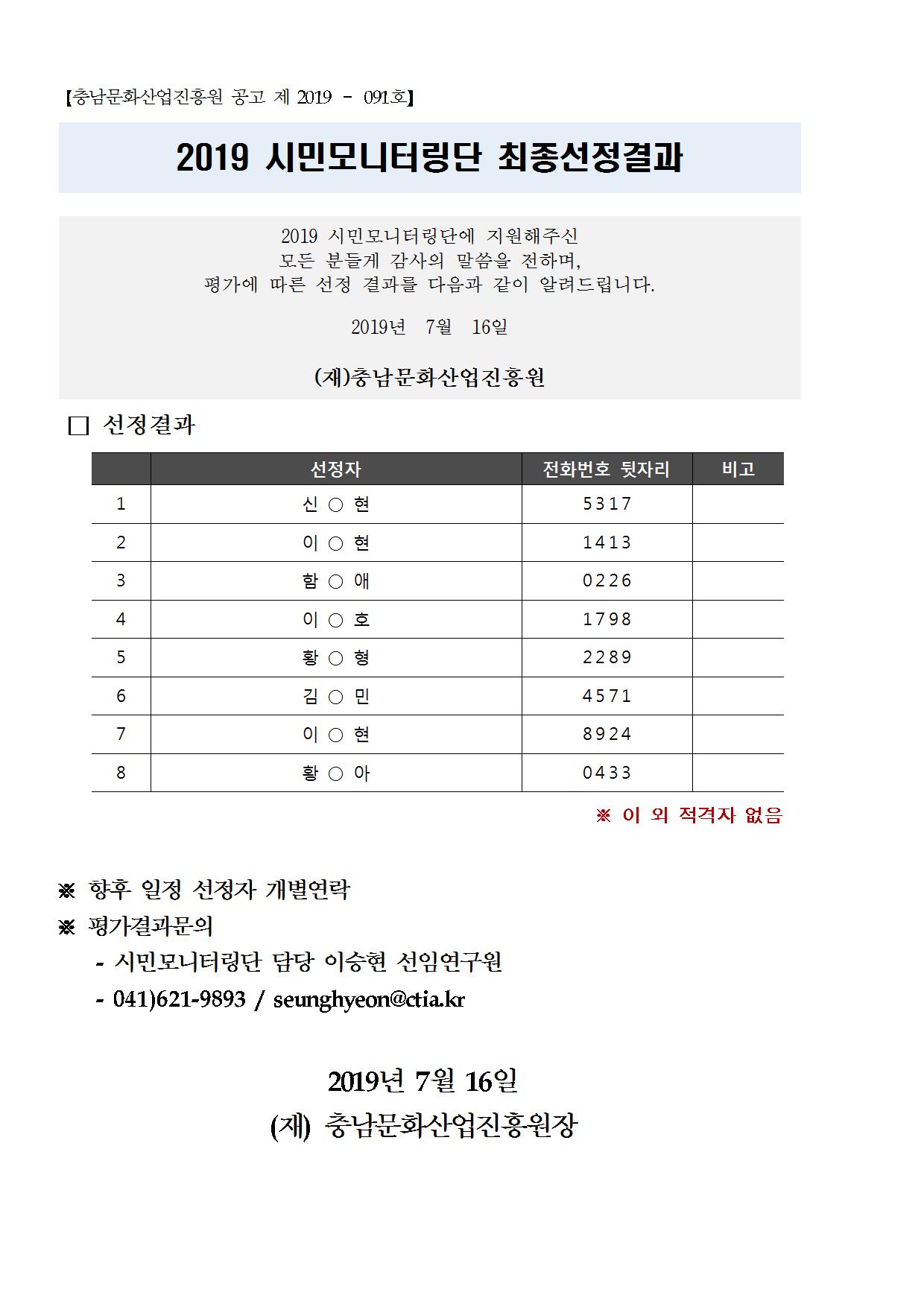 【충남문화산업진흥원 공고 제 2019 - 091호】

2019 시민모니터링단 최종선정결과

2019 시민모니터링단에 지원해주신
모든 분들게 감사의 말씀을 전하며,
평가에 따른 선정 결과를 다음과 같이 알려드립니다.

2019년 7월 16일

(재)충남문화산업진흥원

□ 선정결과

| | 선정자 | 전화번호 뒷자리 | 비고 |
|---|---|---|---|
| 1 | 신 ○ 현 | 5317 | |
| 2 | 이 ○ 현 | 1413 | |
| 3 | 함 ○ 애 | 0226 | |
| 4 | 이 ○ 호 | 1798 | |
| 5 | 황 ○ 형 | 2289 | |
| 6 | 김 ○ 민 | 4571 | |
| 7 | 이 ○ 현 | 8924 | |
| 8 | 황 ○ 아 | 0433 | |

※ 이 외 적격자 없음

※ 향후 일정 선정자 개별연락
※ 평가결과문의
- 시민모니터링단 담당 이승현 선임연구원
- 041)621-9893 / seunghyeon@ctia.kr

2019년 7월 16일
(재) 충남문화산업진흥원장